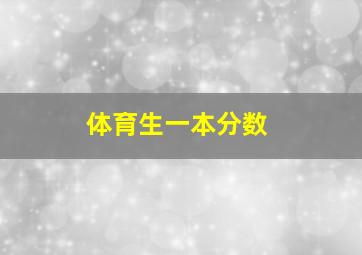 体育生一本分数